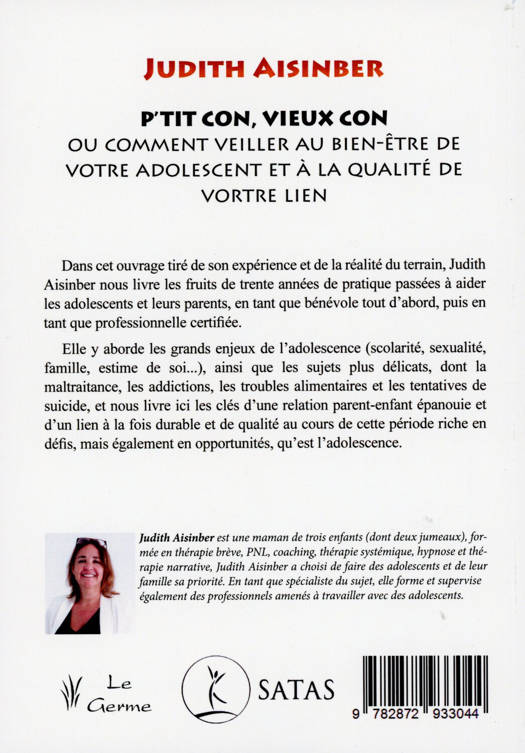 JUDITH AISINBER

P'TIT CON, VIEUX CON
OU COMMENT VEILLER AU BIEN-ÊTRE DE VOTRE ADOLESCENT ET À LA QUALITÉ DE VORTRE LIEN

Dans cet ouvrage tiré de son expérience et de la réalité du terrain, Judith Aisinber nous livre les fruits de trente années de pratique passées à aider les adolescents et leurs parents, en tant que bénévole tout d'abord, puis en tant que professionnelle certifiée.

Elle y aborde les grands enjeux de l'adolescence (scolarité, sexualité, famille, estime de soi...), ainsi que les sujets plus délicats, dont la maltraitance, les addictions, les troubles alimentaires et les tentatives de suicide, et nous livre ici les clés d'une relation parent-enfant épanouie et d'un lien à la fois durable et de qualité au cours de cette période riche en défis, mais également en opportunités, qu'est l'adolescence.

Judith Aisinber est une maman de trois enfants (dont deux jumeaux), formée en thérapie brève, PNL, coaching, thérapie systémique, hypnose et thérapie narrative, Judith Aisinber a choisi de faire des adolescents et de leur famille sa priorité. En tant que spécialiste du sujet, elle forme et supervise également des professionnels amenés à travailler avec des adolescents.

Le Germe

SATAS

9 782872 933044